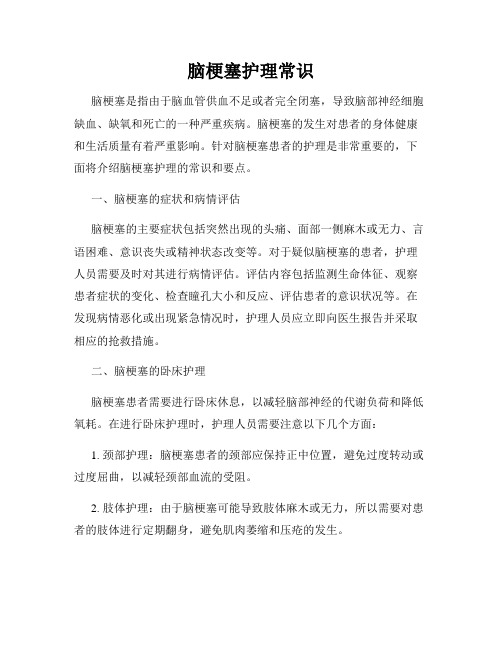 脑梗塞护理常识

脑梗塞是指由于脑血管供血不足或者完全闭塞，导致脑部神经细胞缺血、缺氧和死亡的一种严重疾病。脑梗塞的发生对患者的身体健康和生活质量有着严重影响。针对脑梗塞患者的护理是非常重要的，下面将介绍脑梗塞护理的常识和要点。

一、脑梗塞的症状和病情评估

脑梗塞的主要症状包括突然出现的头痛、面部一侧麻木或无力、言语困难、意识丧失或精神状态改变等。对于疑似脑梗塞的患者，护理人员需要及时对其进行病情评估。评估内容包括监测生命体征、观察患者症状的变化、检查瞳孔大小和反应、评估患者的意识状况等。在发现病情恶化或出现紧急情况时，护理人员应立即向医生报告并采取相应的抢救措施。

二、脑梗塞的卧床护理

脑梗塞患者需要进行卧床休息，以减轻脑部神经的代谢负荷和降低氧耗。在进行卧床护理时，护理人员需要注意以下几个方面：

1. 颈部护理：脑梗塞患者的颈部应保持正中位置，避免过度转动或过度屈曲，以减轻颈部血流的受阻。

2. 肢体护理：由于脑梗塞可能导致肢体麻木或无力，所以需要对患者的肢体进行定期翻身，避免肌肉萎缩和压疮的发生。